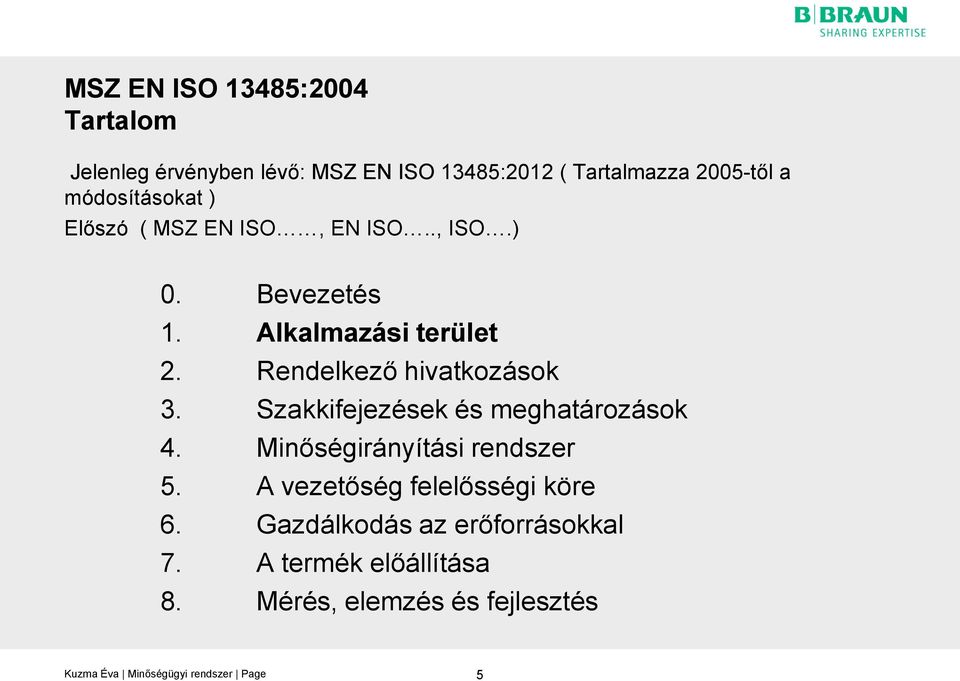 B|BRAUN
SHARING EXPERTISE

MSZ EN ISO 13485:2004
Tartalom

Jelenleg érvényben lévő: MSZ EN ISO 13485:2012 ( Tartalmazza 2005-től a módosításokat )

Előszó ( MSZ EN ISO……, EN ISO….., ISO….)

0. Bevezetés
1. Alkalmazási terület
2. Rendelkező hivatkozások
3. Szakkifejezések és meghatározások
4. Minőségirányítási rendszer
5. A vezetőség felelősségi köre
6. Gazdálkodás az erőforrásokkal
7. A termék előállítása
8. Mérés, elemzés és fejlesztés

Kuzma Éva | Minőségügyi rendszer | Page 5